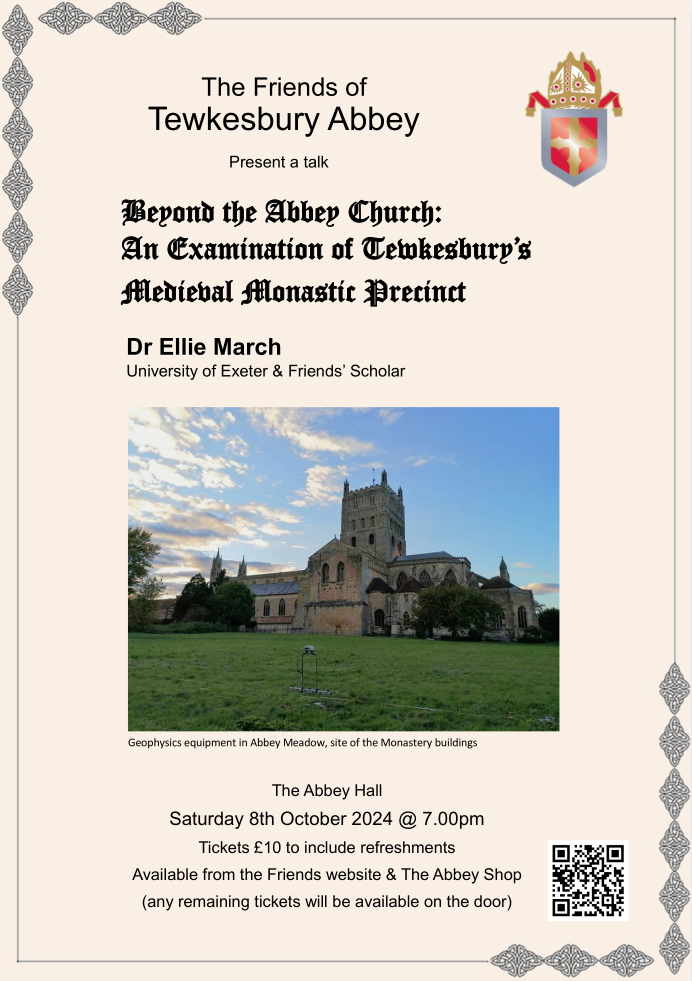 The Friends of
Tewkesbury Abbey

Present a talk

Beyond the Abbey Church:
An Examination of Tewkesbury's
Medieval Monastic Precinct

Dr Ellie March
University of Exeter & Friends' Scholar

Geophysics equipment in Abbey Meadow, site of the Monastery buildings

The Abbey Hall
Saturday 8th October 2024 @ 7.00pm
Tickets £10 to include refreshments
Available from the Friends website & The Abbey Shop
(any remaining tickets will be available on the door)